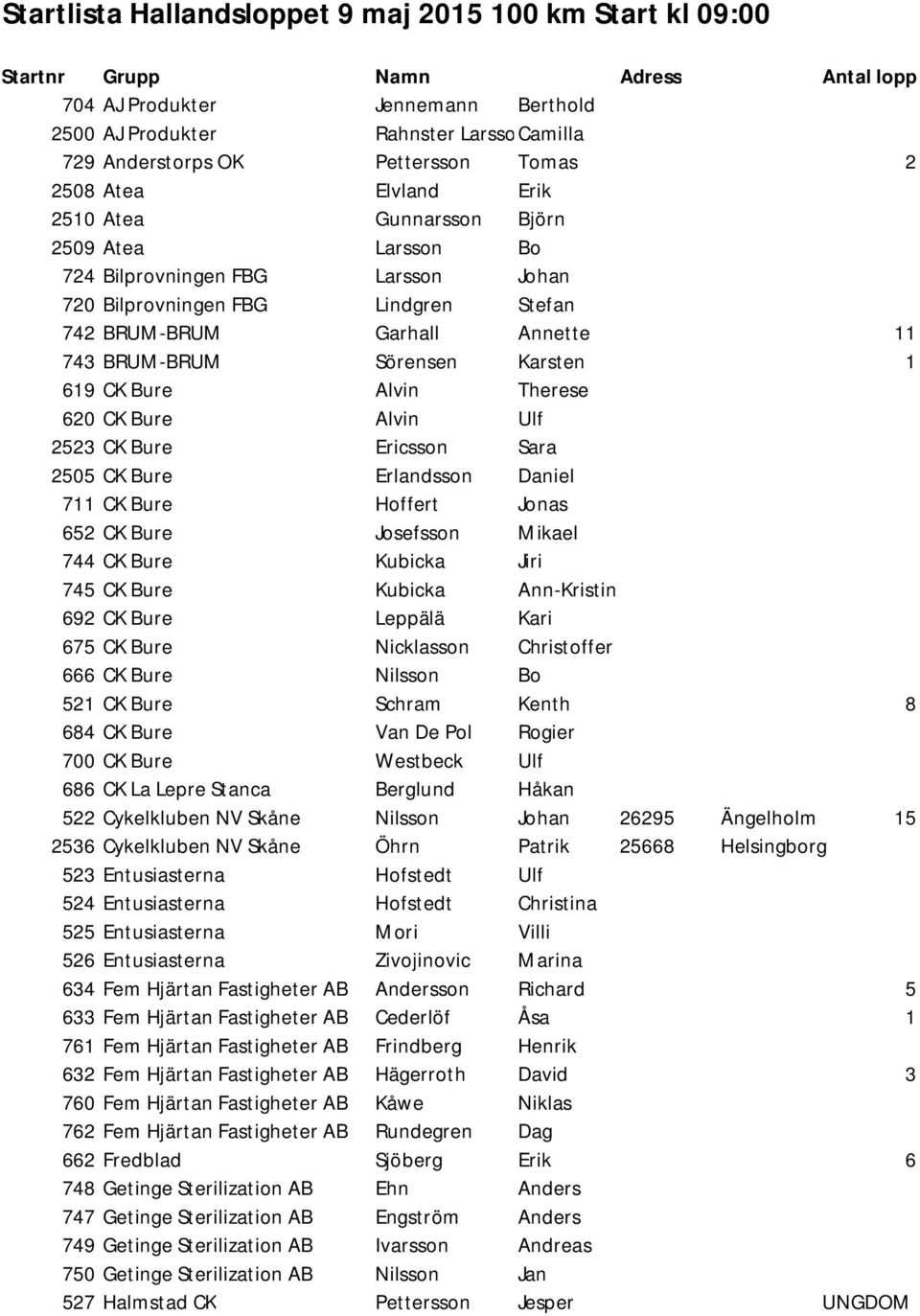 Startlista Hallandsloppet 9 maj 2015 100 km Start kl 09:00

| Startnr | Grupp | Namn | | Adress | | Antal lopp |
|---|---|---|---|---|---|---|
| 704 | AJ Produkter | Jennemann | Berthold | | | |
| 2500 | AJ Produkter | Rahnster Larsso | Camilla | | | |
| 729 | Anderstorps OK | Pettersson | Tomas | | | 2 |
| 2508 | Atea | Elvland | Erik | | | |
| 2510 | Atea | Gunnarsson | Björn | | | |
| 2509 | Atea | Larsson | Bo | | | |
| 724 | Bilprovningen FBG | Larsson | Johan | | | |
| 720 | Bilprovningen FBG | Lindgren | Stefan | | | |
| 742 | BRUM-BRUM | Garhall | Annette | | | 11 |
| 743 | BRUM-BRUM | Sörensen | Karsten | | | 1 |
| 619 | CK Bure | Alvin | Therese | | | |
| 620 | CK Bure | Alvin | Ulf | | | |
| 2523 | CK Bure | Ericsson | Sara | | | |
| 2505 | CK Bure | Erlandsson | Daniel | | | |
| 711 | CK Bure | Hoffert | Jonas | | | |
| 652 | CK Bure | Josefsson | Mikael | | | |
| 744 | CK Bure | Kubicka | Jiri | | | |
| 745 | CK Bure | Kubicka | Ann-Kristin | | | |
| 692 | CK Bure | Leppälä | Kari | | | |
| 675 | CK Bure | Nicklasson | Christoffer | | | |
| 666 | CK Bure | Nilsson | Bo | | | |
| 521 | CK Bure | Schram | Kenth | | | 8 |
| 684 | CK Bure | Van De Pol | Rogier | | | |
| 700 | CK Bure | Westbeck | Ulf | | | |
| 686 | CK La Lepre Stanca | Berglund | Håkan | | | |
| 522 | Cykelkluben NV Skåne | Nilsson | Johan | 26295 | Ängelholm | 15 |
| 2536 | Cykelkluben NV Skåne | Öhrn | Patrik | 25668 | Helsingborg | |
| 523 | Entusiasterna | Hofstedt | Ulf | | | |
| 524 | Entusiasterna | Hofstedt | Christina | | | |
| 525 | Entusiasterna | Mori | Villi | | | |
| 526 | Entusiasterna | Zivojinovic | Marina | | | |
| 634 | Fem Hjärtan Fastigheter AB | Andersson | Richard | | | 5 |
| 633 | Fem Hjärtan Fastigheter AB | Cederlöf | Åsa | | | 1 |
| 761 | Fem Hjärtan Fastigheter AB | Frindberg | Henrik | | | |
| 632 | Fem Hjärtan Fastigheter AB | Hägerroth | David | | | 3 |
| 760 | Fem Hjärtan Fastigheter AB | Kåwe | Niklas | | | |
| 762 | Fem Hjärtan Fastigheter AB | Rundegren | Dag | | | |
| 662 | Fredblad | Sjöberg | Erik | | | 6 |
| 748 | Getinge Sterilization AB | Ehn | Anders | | | |
| 747 | Getinge Sterilization AB | Engström | Anders | | | |
| 749 | Getinge Sterilization AB | Ivarsson | Andreas | | | |
| 750 | Getinge Sterilization AB | Nilsson | Jan | | | |
| 527 | Halmstad CK | Pettersson | Jesper | | | UNGDOM |